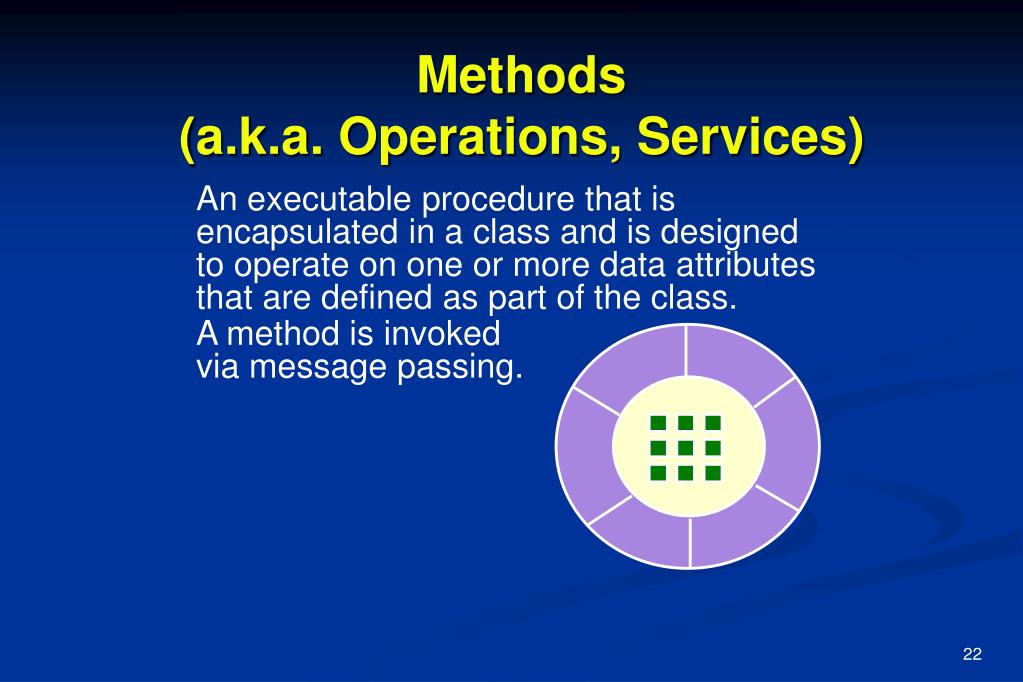 Methods
(a.k.a. Operations, Services)

An executable procedure that is encapsulated in a class and is designed to operate on one or more data attributes that are defined as part of the class.

A method is invoked via message passing.

22